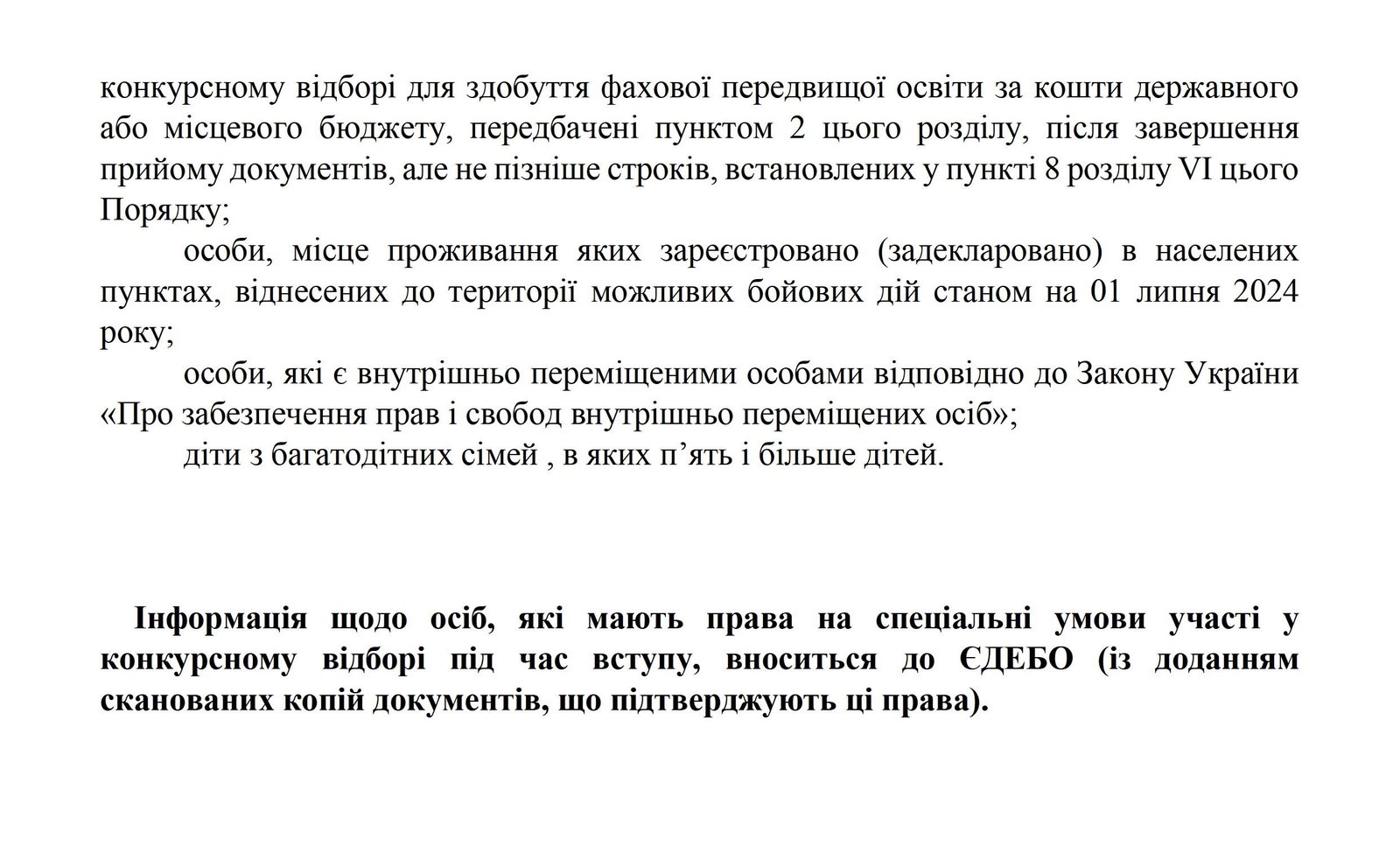 конкурсному відборі для здобуття фахової передвищої освіти за кошти державного або місцевого бюджету, передбачені пунктом 2 цього розділу, після завершення прийому документів, але не пізніше строків, встановлених у пункті 8 розділу VI цього Порядку;

особи, місце проживання яких зареєстровано (задекларовано) в населених пунктах, віднесених до території можливих бойових дій станом на 01 липня 2024 року;

особи, які є внутрішньо переміщеними особами відповідно до Закону України «Про забезпечення прав і свобод внутрішньо переміщених осіб»;

діти з багатодітних сімей , в яких п’ять і більше дітей.

Інформація щодо осіб, які мають права на спеціальні умови участі у конкурсному відборі під час вступу, вноситься до ЄДЕБО (із доданням сканованих копій документів, що підтверджують ці права).